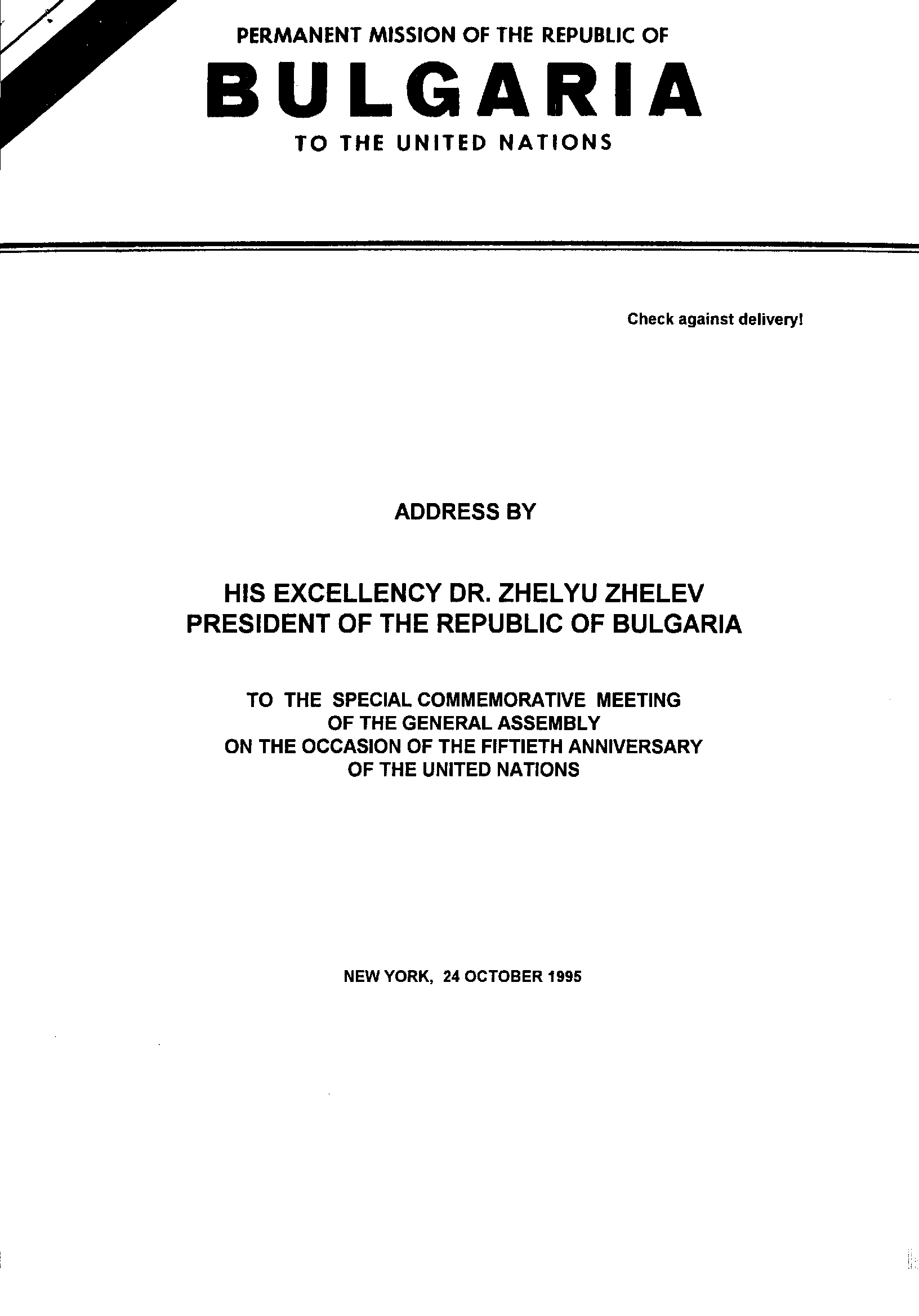 PERMANENT MISSION OF THE REPUBLIC OF

BULGARIA

TO THE UNITED NATIONS

Check against delivery!

ADDRESS BY

HIS EXCELLENCY DR. ZHELYU ZHELEV
PRESIDENT OF THE REPUBLIC OF BULGARIA

TO THE SPECIAL COMMEMORATIVE MEETING
OF THE GENERAL ASSEMBLY
ON THE OCCASION OF THE FIFTIETH ANNIVERSARY
OF THE UNITED NATIONS

NEW YORK, 24 OCTOBER 1995